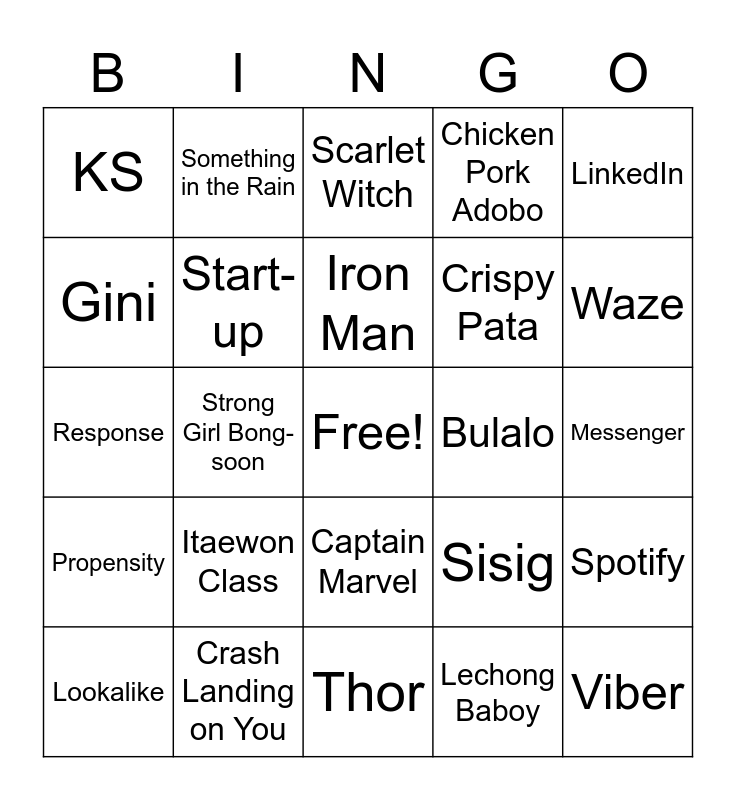 | B | I | N | G | O |
|---|---|---|---|---|
| KS | Something in the Rain | Scarlet Witch | Chicken Pork Adobo | LinkedIn |
| Gini | Start-up | Iron Man | Crispy Pata | Waze |
| Response | Strong Girl Bong-soon | Free! | Bulalo | Messenger |
| Propensity | Itaewon Class | Captain Marvel | Sisig | Spotify |
| Lookalike | Crash Landing on You | Thor | Lechong Baboy | Viber |